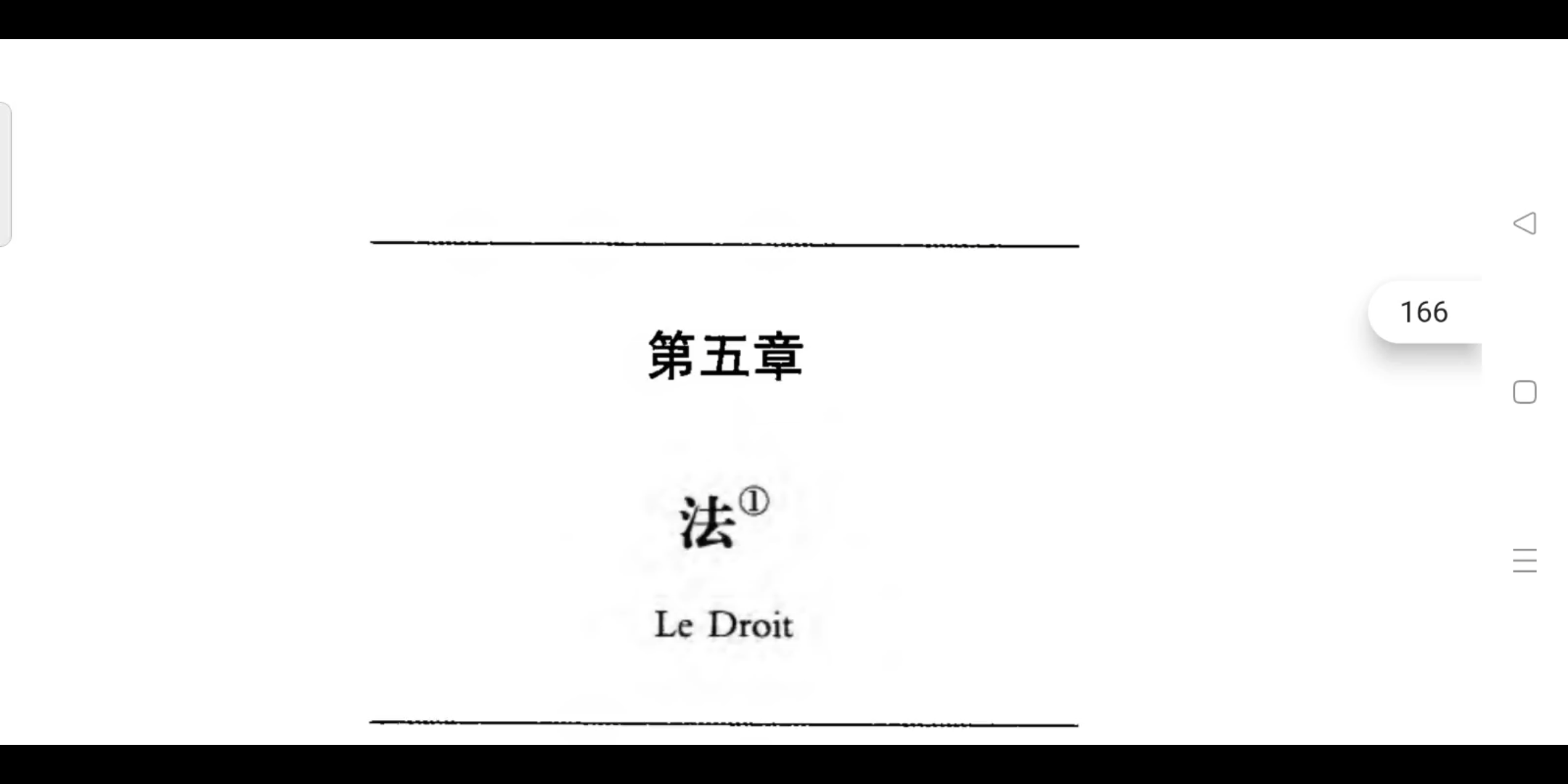 第五章

法①

Le Droit

166